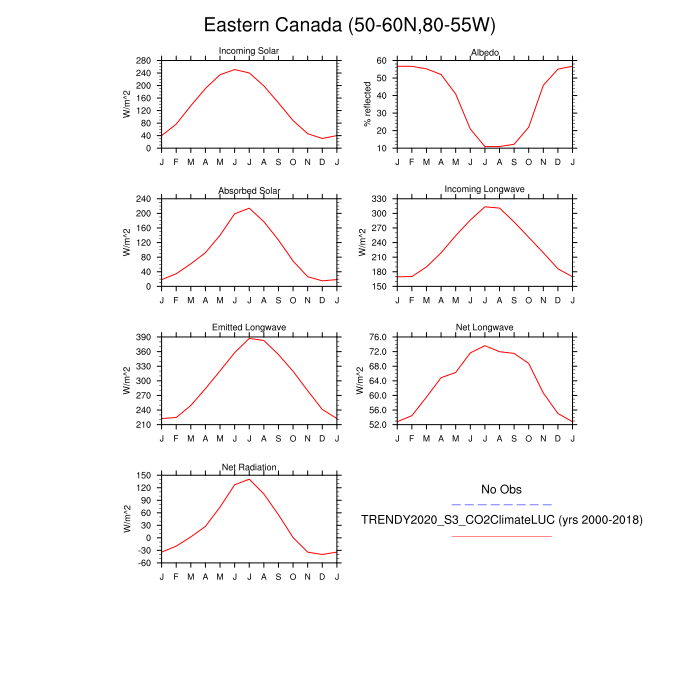 Eastern Canada (50-60N,80-55W)

Incoming Solar
W/m^2
280 240 200 160 120 80 40 0
J F M A M J J A S O N D J

Albedo
% reflected
60 50 40 30 20 10
J F M A M J J A S O N D J

Absorbed Solar
W/m^2
240 200 160 120 80 40 0
J F M A M J J A S O N D J

Incoming Longwave
W/m^2
330 300 270 240 210 180 150
J F M A M J J A S O N D J

Emitted Longwave
W/m^2
390 360 330 300 270 240 210
J F M A M J J A S O N D J

Net Longwave
W/m^2
76.0 72.0 68.0 64.0 60.0 56.0 52.0
J F M A M J J A S O N D J

Net Radiation
W/m^2
150 120 90 60 30 0 -30 -60
J F M A M J J A S O N D J

No Obs

TRENDY2020_S3_CO2ClimateLUC (yrs 2000-2018)